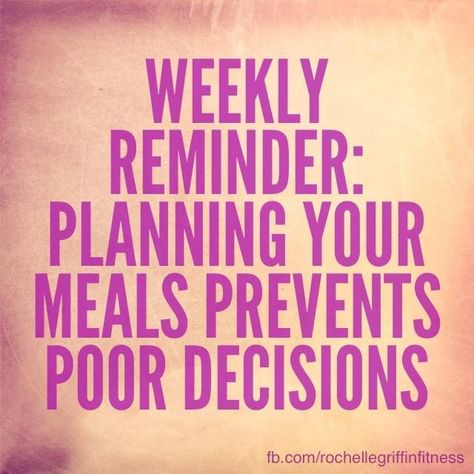 WEEKLY REMINDER: PLANNING YOUR MEALS PREVENTS POOR DECISIONS

fb.com/rochellegriffinfitness